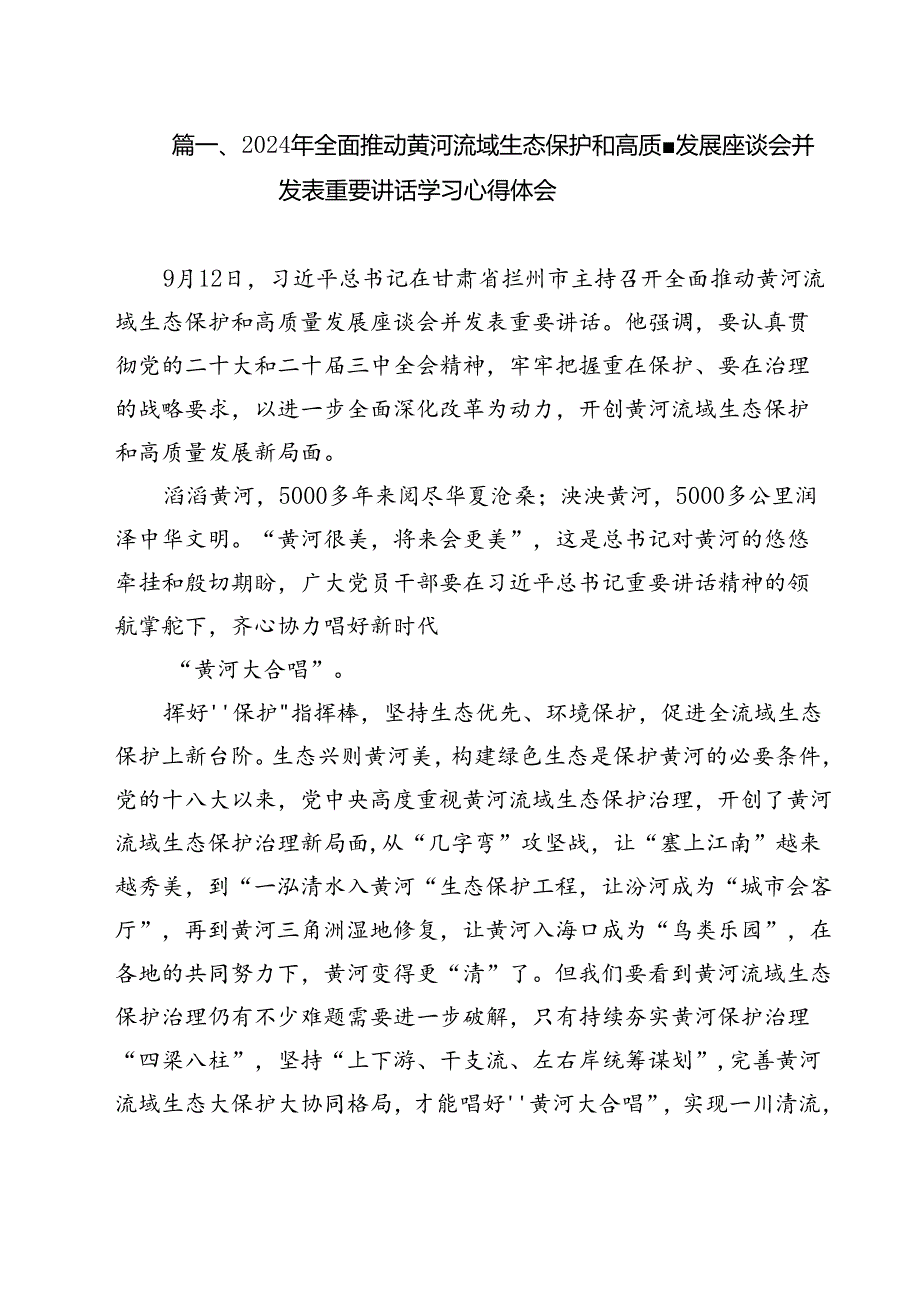 篇一、2024年全面推动黄河流域生态保护和高质■发展座谈会并发表重要讲话学习心得体会

9月12日，习近平总书记在甘肃省拦州市主持召开全面推动黄河流域生态保护和高质量发展座谈会并发表重要讲话。他强调，要认真贯彻党的二十大和二十届三中全会精神，牢牢把握重在保护、要在治理的战略要求，以进一步全面深化改革为动力，开创黄河流域生态保护和高质量发展新局面。

滔滔黄河，5000多年来阅尽华夏沧桑；泱泱黄河，5000多公里润泽中华文明。“黄河很美，将来会更美”，这是总书记对黄河的悠悠牵挂和殷切期盼，广大党员干部要在习近平总书记重要讲话精神的领航掌舵下，齐心协力唱好新时代

“黄河大合唱”。

挥好''保护"指挥棒，坚持生态优先、环境保护，促进全流域生态保护上新台阶。生态兴则黄河美，构建绿色生态是保护黄河的必要条件，党的十八大以来，党中央高度重视黄河流域生态保护治理，开创了黄河流域生态保护治理新局面,从“几字弯”攻坚战，让“塞上江南”越来越秀美，到“一泓清水入黄河“生态保护工程，让汾河成为“城市会客厅”，再到黄河三角洲湿地修复，让黄河入海口成为“鸟类乐园”，在各地的共同努力下，黄河变得更“清”了。但我们要看到黄河流域生态保护治理仍有不少难题需要进一步破解，只有持续夯实黄河保护治理“四梁八柱”，坚持“上下游、干支流、左右岸统筹谋划”，完善黄河流域生态大保护大协同格局，才能唱好''黄河大合唱”，实现一川清流，